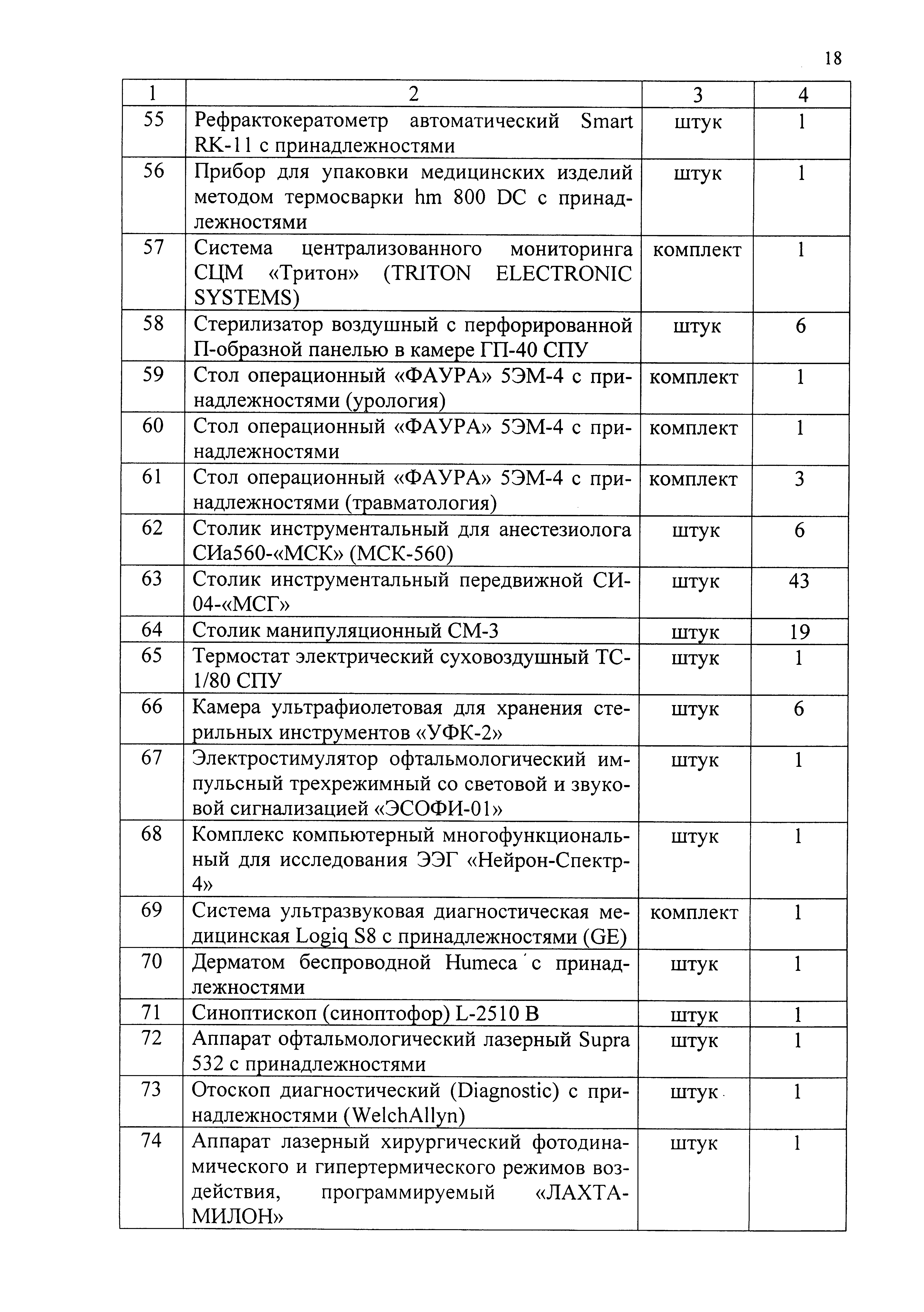 18

| 1 | 2 | 3 | 4 |
|---|---|---|---|
| 55 | Рефрактокератометр автоматический Smart RK-11 с принадлежностями | штук | 1 |
| 56 | Прибор для упаковки медицинских изделий методом термосварки hm 800 DC с принадлежностями | штук | 1 |
| 57 | Система централизованного мониторинга СЦМ «Тритон» (TRITON ELECTRONIC SYSTEMS) | комплект | 1 |
| 58 | Стерилизатор воздушный с перфорированной П-образной панелью в камере ГП-40 СПУ | штук | 6 |
| 59 | Стол операционный «ФАУРА» 5ЭМ-4 с принадлежностями (урология) | комплект | 1 |
| 60 | Стол операционный «ФАУРА» 5ЭМ-4 с принадлежностями | комплект | 1 |
| 61 | Стол операционный «ФАУРА» 5ЭМ-4 с принадлежностями (травматология) | комплект | 3 |
| 62 | Столик инструментальный для анестезиолога СИа560-«МСК» (МСК-560) | штук | 6 |
| 63 | Столик инструментальный передвижной СИ-04-«МСГ» | штук | 43 |
| 64 | Столик манипуляционный СМ-3 | штук | 19 |
| 65 | Термостат электрический суховоздушный ТС-1/80 СПУ | штук | 1 |
| 66 | Камера ультрафиолетовая для хранения стерильных инструментов «УФК-2» | штук | 6 |
| 67 | Электростимулятор офтальмологический импульсный трехрежимный со световой и звуковой сигнализацией «ЭСОФИ-01» | штук | 1 |
| 68 | Комплекс компьютерный многофункциональный для исследования ЭЭГ «Нейрон-Спектр-4» | штук | 1 |
| 69 | Система ультразвуковая диагностическая медицинская Logiq S8 с принадлежностями (GE) | комплект | 1 |
| 70 | Дерматом беспроводной Humeca с принадлежностями | штук | 1 |
| 71 | Синоптископ (синоптофор) L-2510 B | штук | 1 |
| 72 | Аппарат офтальмологический лазерный Supra 532 с принадлежностями | штук | 1 |
| 73 | Отоскоп диагностический (Diagnostic) с принадлежностями (WelchAllyn) | штук | 1 |
| 74 | Аппарат лазерный хирургический фотодинамического и гипертермического режимов воздействия, программируемый «ЛАХТА-МИЛОН» | штук | 1 |